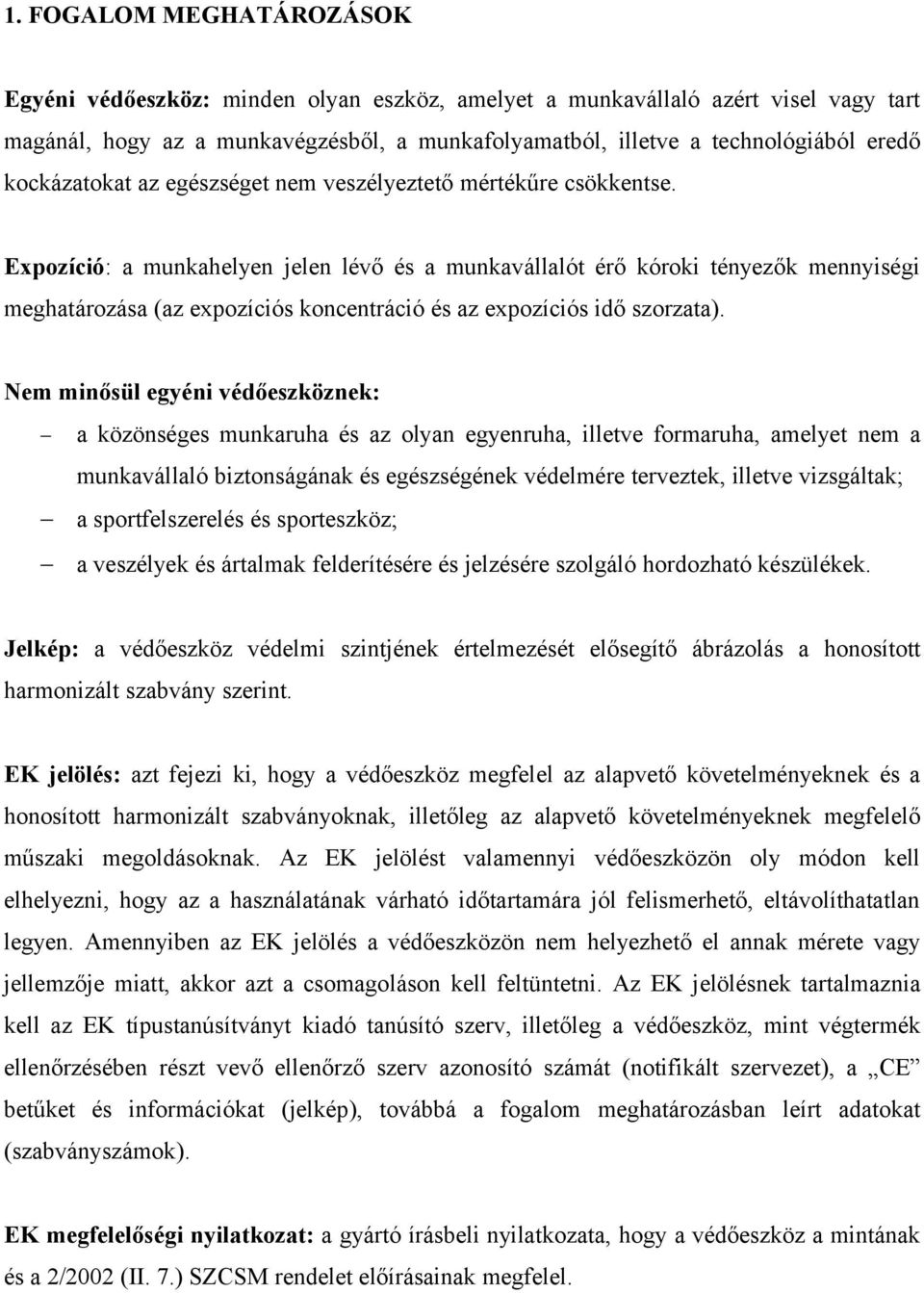 1. FOGALOM MEGHATÁROZÁSOK

Egyéni védőeszköz: minden olyan eszköz, amelyet a munkavállaló azért visel vagy tart magánál, hogy az a munkavégzésből, a munkafolyamatból, illetve a technológiából eredő kockázatokat az egészséget nem veszélyeztető mértékűre csökkentse.

Expozíció: a munkahelyen jelen lévő és a munkavállalót érő kóroki tényezők mennyiségi meghatározása (az expozíciós koncentráció és az expozíciós idő szorzata).

Nem minősül egyéni védőeszköznek:

– a közönséges munkaruha és az olyan egyenruha, illetve formaruha, amelyet nem a munkavállaló biztonságának és egészségének védelmére terveztek, illetve vizsgáltak;

– a sportfelszerelés és sporteszköz;

– a veszélyek és ártalmak felderítésére és jelzésére szolgáló hordozható készülékek.

Jelkép: a védőeszköz védelmi szintjének értelmezését elősegítő ábrázolás a honosított harmonizált szabvány szerint.

EK jelölés: azt fejezi ki, hogy a védőeszköz megfelel az alapvető követelményeknek és a honosított harmonizált szabványoknak, illetőleg az alapvető követelményeknek megfelelő műszaki megoldásoknak. Az EK jelölést valamennyi védőeszközön oly módon kell elhelyezni, hogy az a használatának várható időtartamára jól felismerhető, eltávolíthatatlan legyen. Amennyiben az EK jelölés a védőeszközön nem helyezhető el annak mérete vagy jellemzője miatt, akkor azt a csomagoláson kell feltüntetni. Az EK jelölésnek tartalmaznia kell az EK típustanúsítványt kiadó tanúsító szerv, illetőleg a védőeszköz, mint végtermék ellenőrzésében részt vevő ellenőrző szerv azonosító számát (notifikált szervezet), a „CE” betűket és információkat (jelkép), továbbá a fogalom meghatározásban leírt adatokat (szabványszámok).

EK megfelelőségi nyilatkozat: a gyártó írásbeli nyilatkozata, hogy a védőeszköz a mintának és a 2/2002 (II. 7.) SZCSM rendelet előírásainak megfelel.